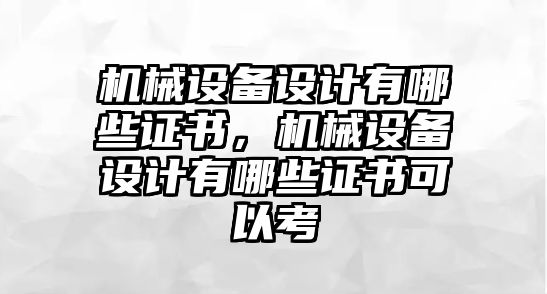 机械设备设计有哪些证书，机械设备设计有哪些证书可以考